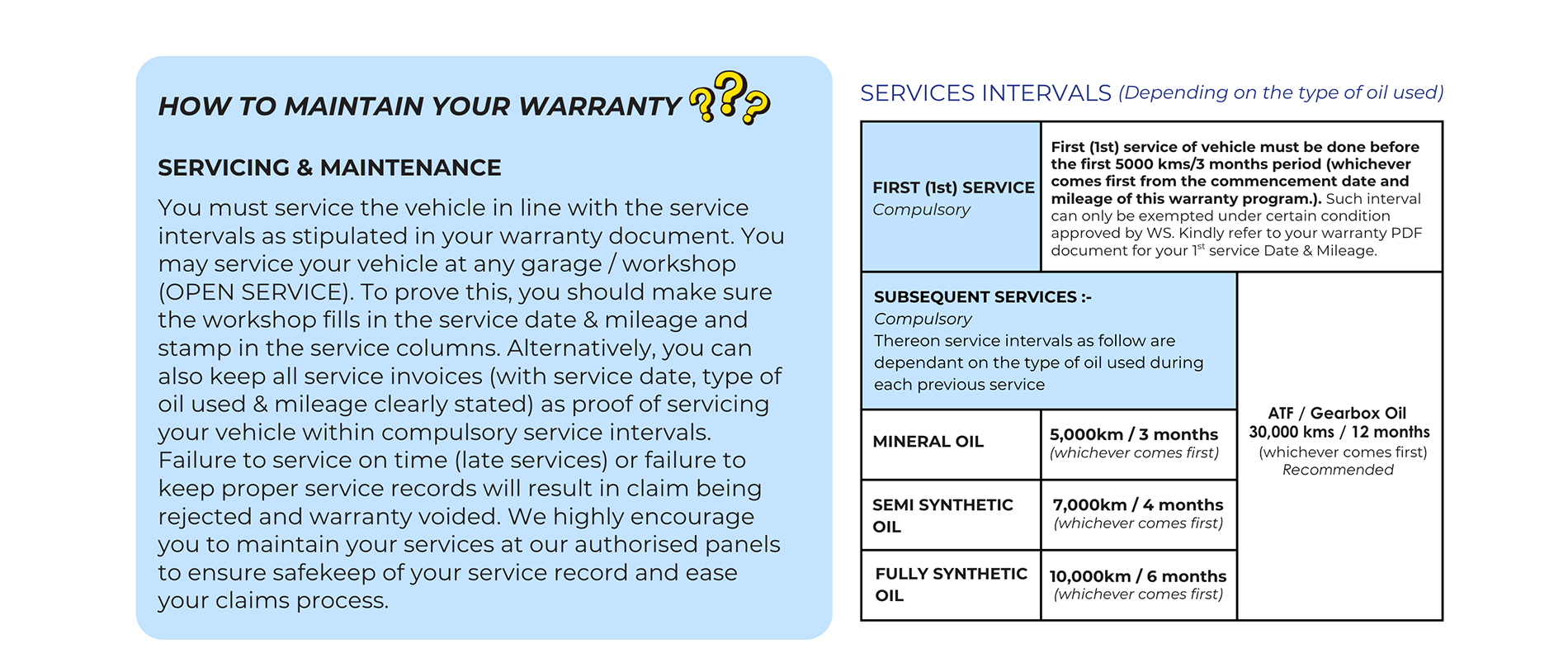 HOW TO MAINTAIN YOUR WARRANTY ???

SERVICING & MAINTENANCE

You must service the vehicle in line with the service intervals as stipulated in your warranty document. You may service your vehicle at any garage / workshop (OPEN SERVICE). To prove this, you should make sure the workshop fills in the service date & mileage and stamp in the service columns. Alternatively, you can also keep all service invoices (with service date, type of oil used & mileage clearly stated) as proof of servicing your vehicle within compulsory service intervals. Failure to service on time (late services) or failure to keep proper service records will result in claim being rejected and warranty voided. We highly encourage you to maintain your services at our authorised panels to ensure safekeep of your service record and ease your claims process.

SERVICES INTERVALS (Depending on the type of oil used)

| FIRST (1st) SERVICE Compulsory | First (1st) service of vehicle must be done before the first 5000 kms/3 months period (whichever comes first from the commencement date and mileage of this warranty program.). Such interval can only be exempted under certain condition approved by WS. Kindly refer to your warranty PDF document for your 1$^{st}$ service Date & Mileage. | |
|---|---|---|
| SUBSEQUENT SERVICES :- Compulsory Thereon service intervals as follow are dependant on the type of oil used during each previous service | | ATF / Gearbox Oil 30,000 kms / 12 months (whichever comes first) Recommended |
| MINERAL OIL | 5,000km / 3 months (whichever comes first) | |
| SEMI SYNTHETIC OIL | 7,000km / 4 months (whichever comes first) | |
| FULLY SYNTHETIC OIL | 10,000km / 6 months (whichever comes first) | |